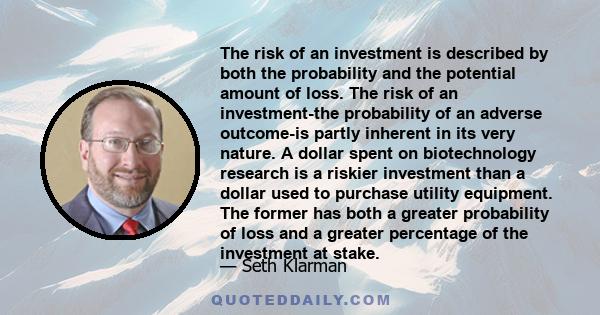 The risk of an investment is described by both the probability and the potential amount of loss. The risk of an investment-the probability of an adverse outcome-is partly inherent in its very nature. A dollar spent on biotechnology research is a riskier investment than a dollar used to purchase utility equipment. The former has both a greater probability of loss and a greater percentage of the investment at stake.

— Seth Klarman

QUOTEDDAILY.COM